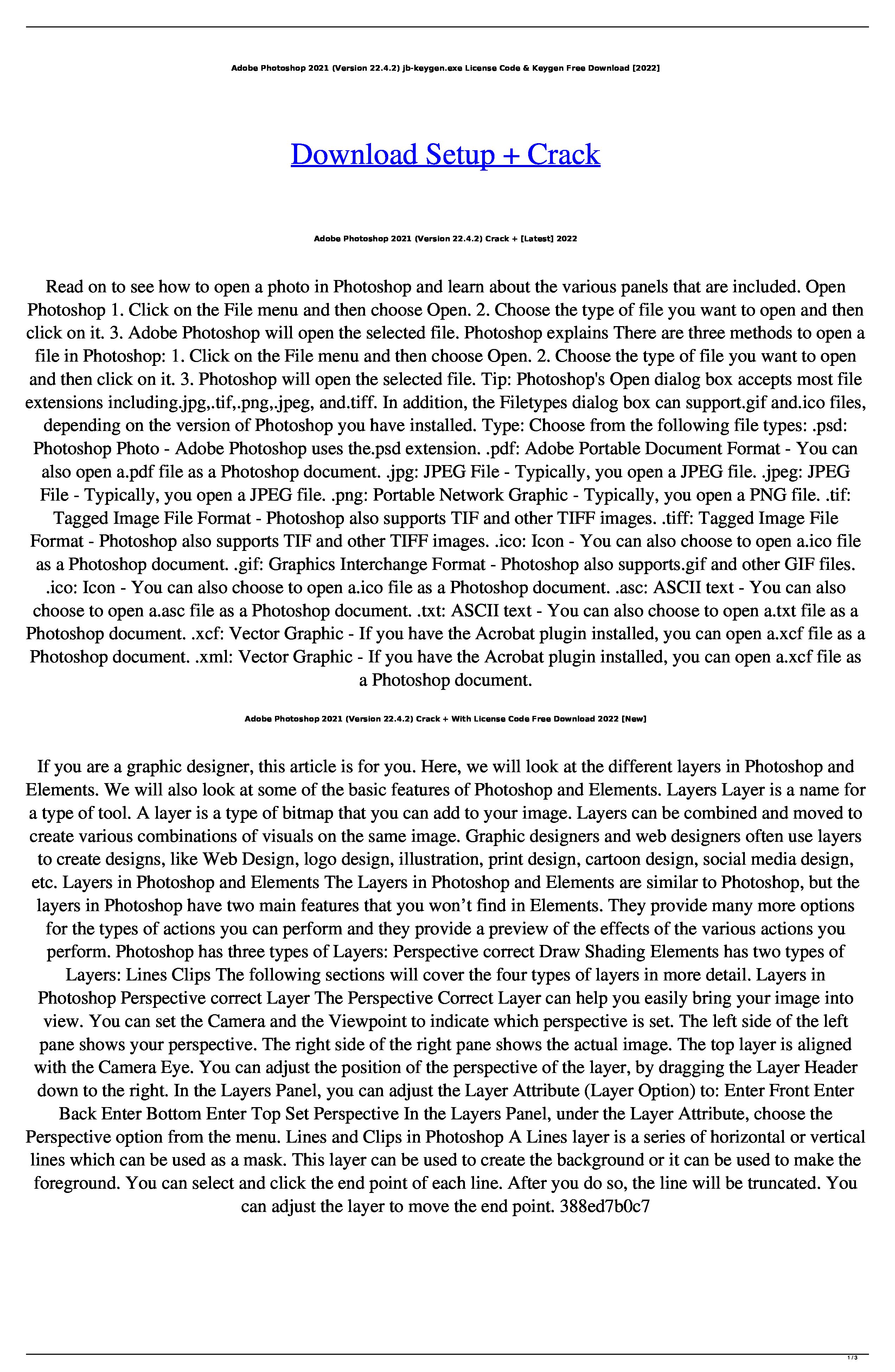 Adobe Photoshop 2021 (Version 22.4.2) jb-keygen.exe License Code & Keygen Free Download [2022]

Download Setup + Crack

Adobe Photoshop 2021 (Version 22.4.2) Crack + [Latest] 2022

Read on to see how to open a photo in Photoshop and learn about the various panels that are included. Open Photoshop 1. Click on the File menu and then choose Open. 2. Choose the type of file you want to open and then click on it. 3. Adobe Photoshop will open the selected file. Photoshop explains There are three methods to open a file in Photoshop: 1. Click on the File menu and then choose Open. 2. Choose the type of file you want to open and then click on it. 3. Photoshop will open the selected file. Tip: Photoshop's Open dialog box accepts most file extensions including.jpg,.tif,.png,.jpeg, and.tiff. In addition, the Filetypes dialog box can support.gif and.ico files, depending on the version of Photoshop you have installed. Type: Choose from the following file types: .psd: Photoshop Photo - Adobe Photoshop uses the.psd extension. .pdf: Adobe Portable Document Format - You can also open a.pdf file as a Photoshop document. .jpg: JPEG File - Typically, you open a JPEG file. .jpeg: JPEG File - Typically, you open a JPEG file. .png: Portable Network Graphic - Typically, you open a PNG file. .tif: Tagged Image File Format - Photoshop also supports TIF and other TIFF images. .tiff: Tagged Image File Format - Photoshop also supports TIF and other TIFF images. .ico: Icon - You can also choose to open a.ico file as a Photoshop document. .gif: Graphics Interchange Format - Photoshop also supports.gif and other GIF files. .ico: Icon - You can also choose to open a.ico file as a Photoshop document. .asc: ASCII text - You can also choose to open a.asc file as a Photoshop document. .txt: ASCII text - You can also choose to open a.txt file as a Photoshop document. .xcf: Vector Graphic - If you have the Acrobat plugin installed, you can open a.xcf file as a Photoshop document. .xml: Vector Graphic - If you have the Acrobat plugin installed, you can open a.xcf file as a Photoshop document.

Adobe Photoshop 2021 (Version 22.4.2) Crack + With License Code Free Download 2022 [New]

If you are a graphic designer, this article is for you. Here, we will look at the different layers in Photoshop and Elements. We will also look at some of the basic features of Photoshop and Elements. Layers Layer is a name for a type of tool. A layer is a type of bitmap that you can add to your image. Layers can be combined and moved to create various combinations of visuals on the same image. Graphic designers and web designers often use layers to create designs, like Web Design, logo design, illustration, print design, cartoon design, social media design, etc. Layers in Photoshop and Elements The Layers in Photoshop and Elements are similar to Photoshop, but the layers in Photoshop have two main features that you won’t find in Elements. They provide many more options for the types of actions you can perform and they provide a preview of the effects of the various actions you perform. Photoshop has three types of Layers: Perspective correct Draw Shading Elements has two types of Layers: Lines Clips The following sections will cover the four types of layers in more detail. Layers in Photoshop Perspective correct Layer The Perspective Correct Layer can help you easily bring your image into view. You can set the Camera and the Viewpoint to indicate which perspective is set. The left side of the left pane shows your perspective. The right side of the right pane shows the actual image. The top layer is aligned with the Camera Eye. You can adjust the position of the perspective of the layer, by dragging the Layer Header down to the right. In the Layers Panel, you can adjust the Layer Attribute (Layer Option) to: Enter Front Enter Back Enter Bottom Enter Top Set Perspective In the Layers Panel, under the Layer Attribute, choose the Perspective option from the menu. Lines and Clips in Photoshop A Lines layer is a series of horizontal or vertical lines which can be used as a mask. This layer can be used to create the background or it can be used to make the foreground. You can select and click the end point of each line. After you do so, the line will be truncated. You can adjust the layer to move the end point. 388ed7b0c7

1 / 3